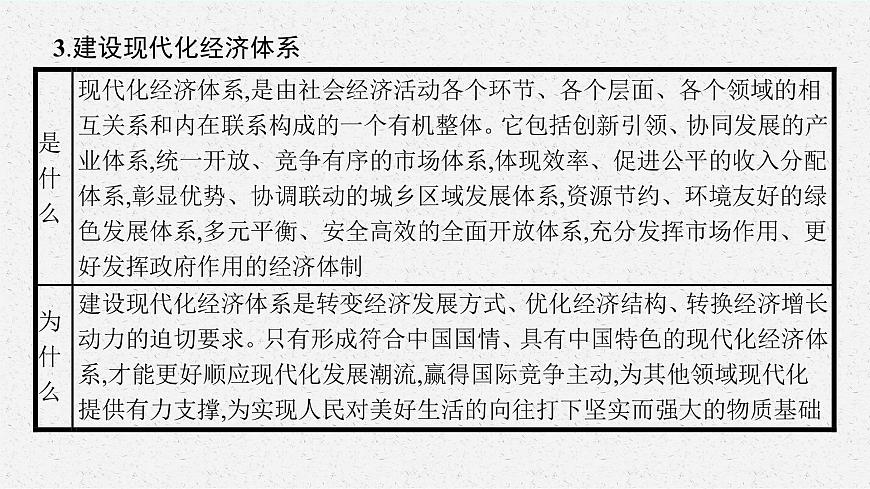 3.建设现代化经济体系

| | |
|---|---|
| 是什么 | 现代化经济体系,是由社会经济活动各个环节、各个层面、各个领域的相互关系和内在联系构成的一个有机整体。它包括创新引领、协同发展的产业体系,统一开放、竞争有序的市场体系,体现效率、促进公平的收入分配体系,彰显优势、协调联动的城乡区域发展体系,资源节约、环境友好的绿色发展体系,多元平衡、安全高效的全面开放体系,充分发挥市场作用、更好发挥政府作用的经济体制 |
| 为什么 | 建设现代化经济体系是转变经济发展方式、优化经济结构、转换经济增长动力的迫切要求。只有形成符合中国国情、具有中国特色的现代化经济体系,才能更好顺应现代化发展潮流,赢得国际竞争主动,为其他领域现代化提供有力支撑,为实现人民对美好生活的向往打下坚实而强大的物质基础 |